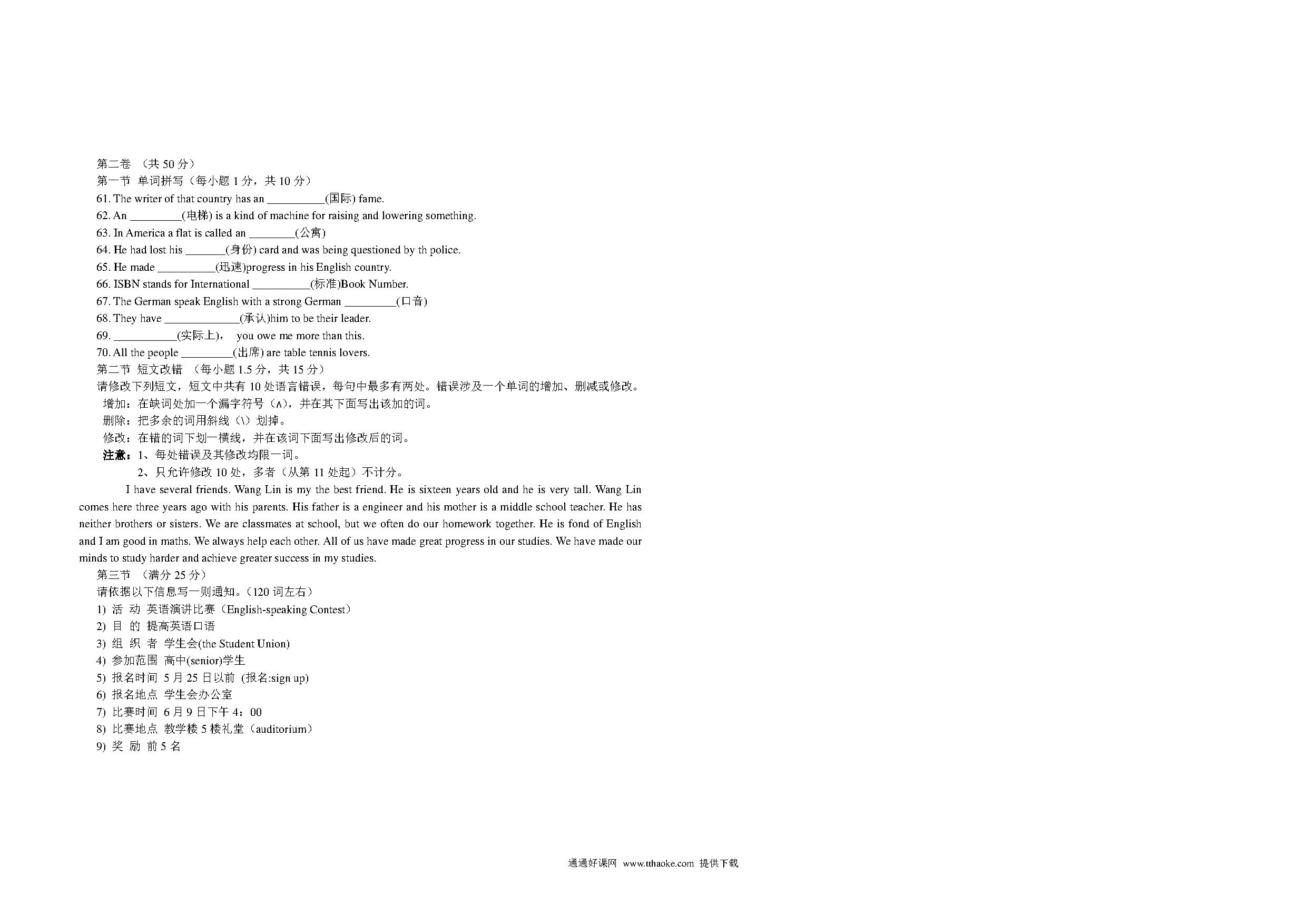 第二卷 （共 50 分）
第一节 单词拼写（每小题 1 分，共 10 分）
61. The writer of that country has an __________(国际) fame.
62. An _________(电梯) is a kind of machine for raising and lowering something.
63. In America a flat is called an ________(公寓)
64. He had lost his _______(身份) card and was being questioned by th police.
65. He made __________(迅速)progress in his English country.
66. ISBN stands for International __________(标准)Book Number.
67. The German speak English with a strong German _________(口音)
68. They have _____________(承认)him to be their leader.
69. ___________(实际上)， you owe me more than this.
70. All the people _________(出席) are table tennis lovers.
第二节 短文改错 （每小题 1.5 分，共 15 分）
请修改下列短文，短文中共有 10 处语言错误，每句中最多有两处。错误涉及一个单词的增加、删减或修改。
增加：在缺词处加一个漏字符号（∧），并在其下面写出该加的词。
删除：把多余的词用斜线（\）划掉。
修改：在错的词下划一横线，并在该词下面写出修改后的词。
注意：1、每处错误及其修改均限一词。
2、只允许修改 10 处，多者（从第 11 处起）不计分。

I have several friends. Wang Lin is my the best friend. He is sixteen years old and he is very tall. Wang Lin comes here three years ago with his parents. His father is a engineer and his mother is a middle school teacher. He has neither brothers or sisters. We are classmates at school, but we often do our homework together. He is fond of English and I am good in maths. We always help each other. All of us have made great progress in our studies. We have made our minds to study harder and achieve greater success in my studies.

第三节 （满分 25 分）
请依据以下信息写一则通知。(120 词左右)
1) 活 动 英语演讲比赛（English-speaking Contest）
2) 目 的 提高英语口语
3) 组 织 者 学生会(the Student Union)
4) 参加范围 高中(senior)学生
5) 报名时间 5 月 25 日以前 (报名:sign up)
6) 报名地点 学生会办公室
7) 比赛时间 6 月 9 日下午 4：00
8) 比赛地点 教学楼 5 楼礼堂（auditorium）
9) 奖 励 前 5 名

通通好课网 www.tthaoke.com 提供下载